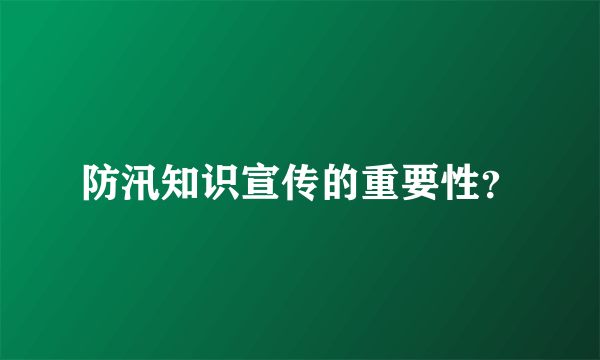 防汛知识宣传的重要性?